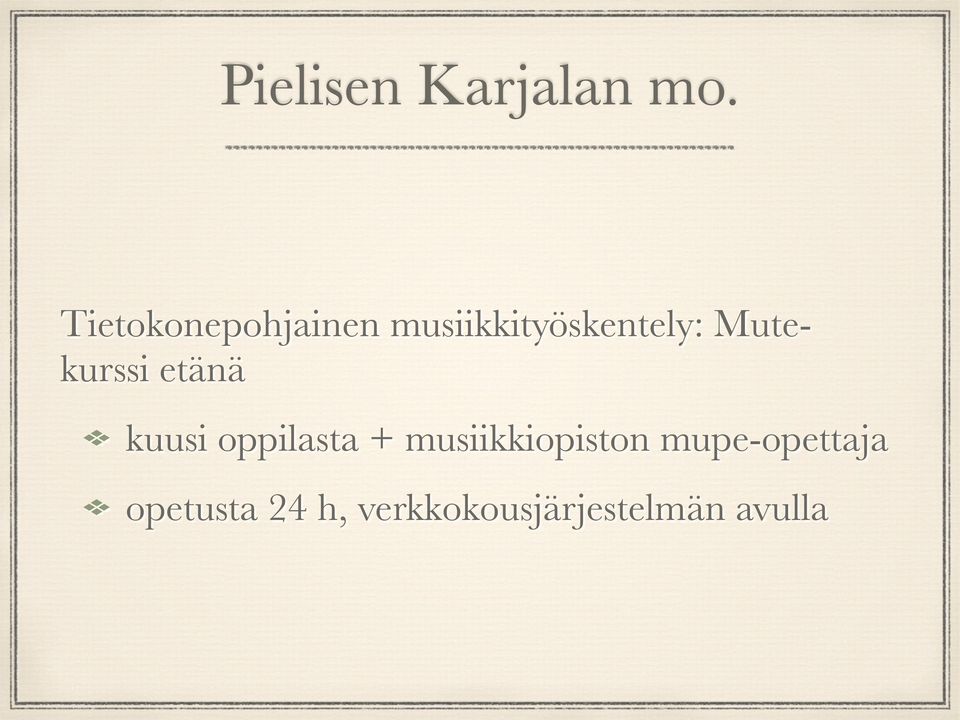 Pielisen Karjalan mo.

Tietokonepohjainen musiikkityöskentely: Mute-kurssi etänä

kuusi oppilasta + musiikkiopiston mupe-opettaja

opetusta 24 h, verkkokousjärjestelmän avulla